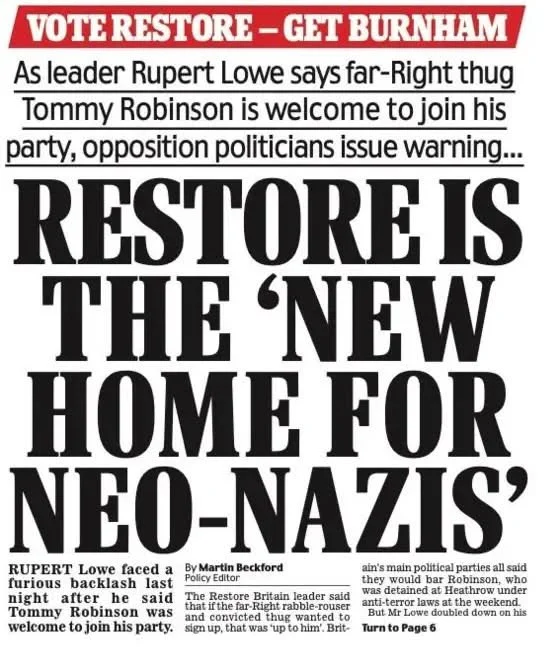 VOTE RESTORE – GET BURNHAM

As leader Rupert Lowe says far-Right thug Tommy Robinson is welcome to join his party, opposition politicians issue warning...

RESTORE IS THE 'NEW HOME FOR NEO-NAZIS'

RUPERT Lowe faced a furious backlash last night after he said Tommy Robinson was welcome to join his party.

By Martin Beckford
Policy Editor

The Restore Britain leader said that if the far-Right rabble-rouser and convicted thug wanted to sign up, that was 'up to him'. Britain's main political parties all said they would bar Robinson, who was detained at Heathrow under anti-terror laws at the weekend.

But Mr Lowe doubled down on his

Turn to Page 6